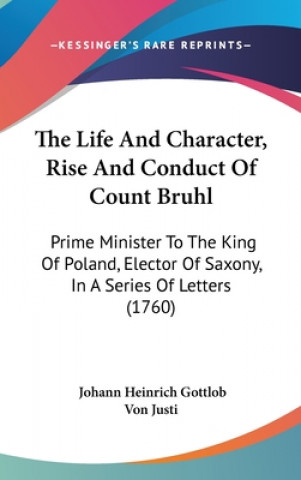 —KESSINGER'S RARE REPRINTS—

The Life And Character, Rise And Conduct Of Count Bruhl

Prime Minister To The King Of Poland, Elector Of Saxony, In A Series Of Letters (1760)

Johann Heinrich Gottlob Von Justi